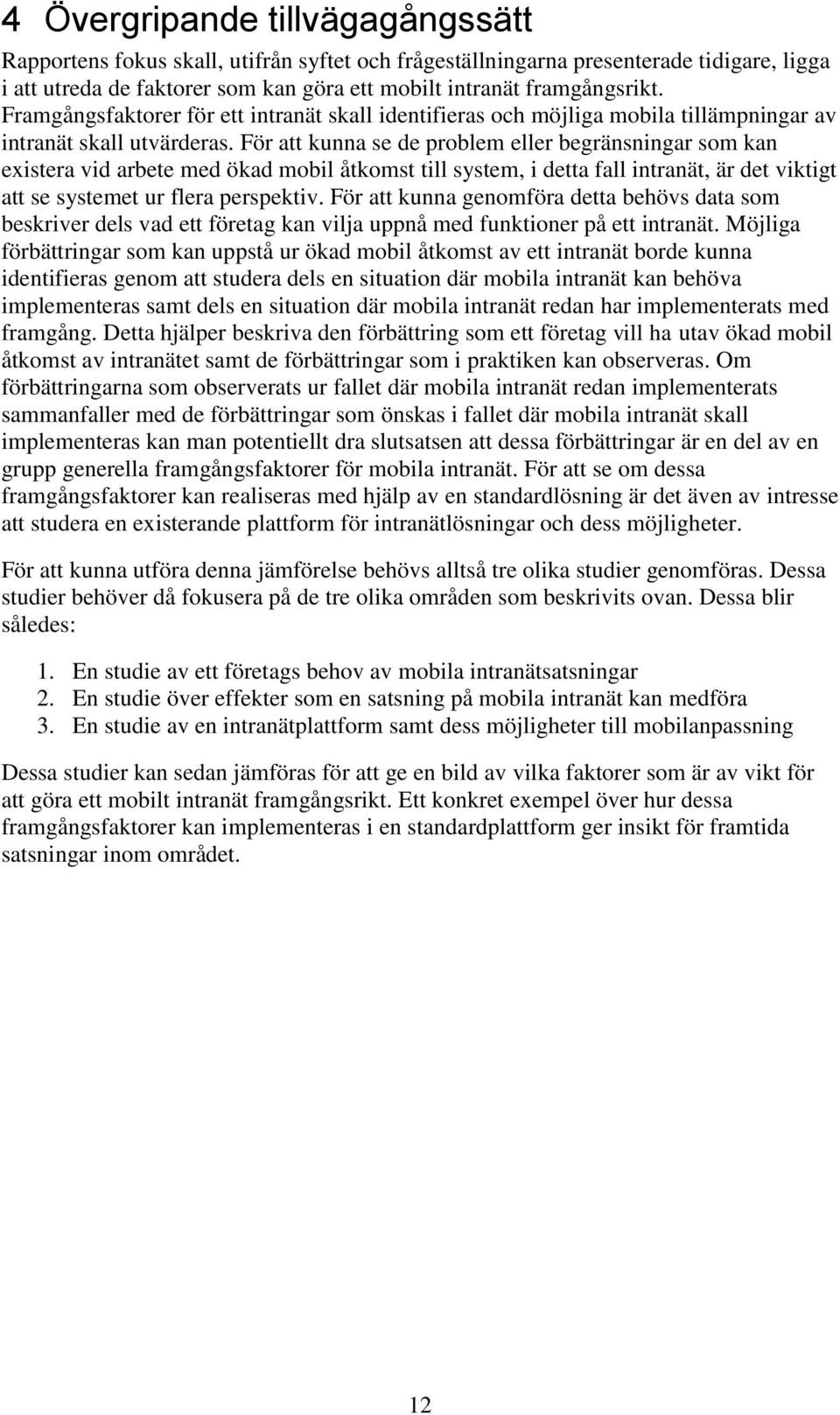 4 Övergripande tillvägagångssätt

Rapportens fokus skall, utifrån syftet och frågeställningarna presenterade tidigare, ligga i att utreda de faktorer som kan göra ett mobilt intranät framgångsrikt. Framgångsfaktorer för ett intranät skall identifieras och möjliga mobila tillämpningar av intranät skall utvärderas. För att kunna se de problem eller begränsningar som kan existera vid arbete med ökad mobil åtkomst till system, i detta fall intranät, är det viktigt att se systemet ur flera perspektiv. För att kunna genomföra detta behövs data som beskriver dels vad ett företag kan vilja uppnå med funktioner på ett intranät. Möjliga förbättringar som kan uppstå ur ökad mobil åtkomst av ett intranät borde kunna identifieras genom att studera dels en situation där mobila intranät kan behöva implementeras samt dels en situation där mobila intranät redan har implementerats med framgång. Detta hjälper beskriva den förbättring som ett företag vill ha utav ökad mobil åtkomst av intranätet samt de förbättringar som i praktiken kan observeras. Om förbättringarna som observerats ur fallet där mobila intranät redan implementerats sammanfaller med de förbättringar som önskas i fallet där mobila intranät skall implementeras kan man potentiellt dra slutsatsen att dessa förbättringar är en del av en grupp generella framgångsfaktorer för mobila intranät. För att se om dessa framgångsfaktorer kan realiseras med hjälp av en standardlösning är det även av intresse att studera en existerande plattform för intranätlösningar och dess möjligheter.

För att kunna utföra denna jämförelse behövs alltså tre olika studier genomföras. Dessa studier behöver då fokusera på de tre olika områden som beskrivits ovan. Dessa blir således:

1. En studie av ett företags behov av mobila intranätsatsningar
2. En studie över effekter som en satsning på mobila intranät kan medföra
3. En studie av en intranätplattform samt dess möjligheter till mobilanpassning

Dessa studier kan sedan jämföras för att ge en bild av vilka faktorer som är av vikt för att göra ett mobilt intranät framgångsrikt. Ett konkret exempel över hur dessa framgångsfaktorer kan implementeras i en standardplattform ger insikt för framtida satsningar inom området.

12